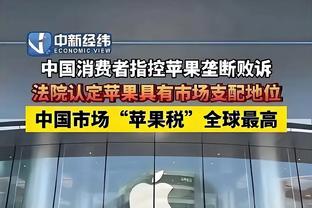 中新经纬
ECONOMIC VIEW

中国消费者指控苹果垄断败诉

法院认定苹果具有市场支配地位

中国市场“苹果税”全球最高